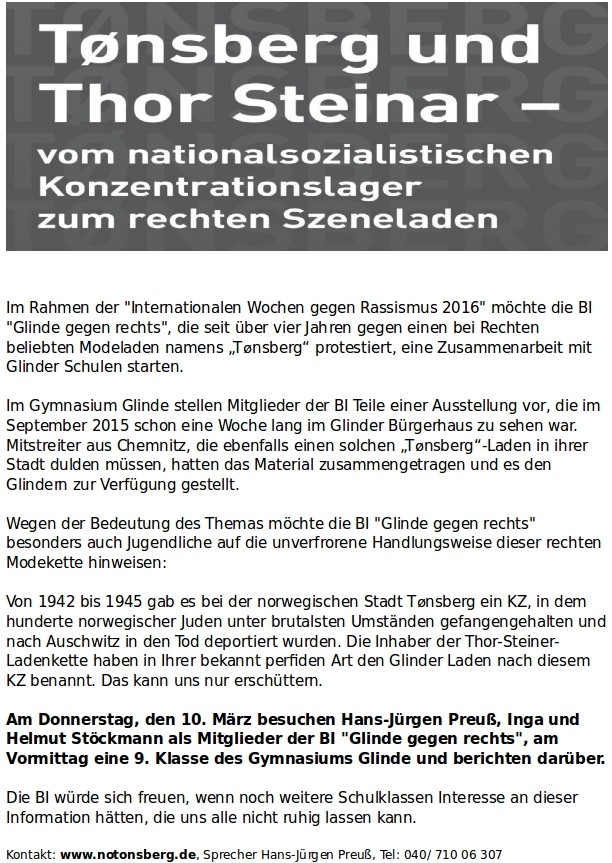 Tønsberg und Thor Steinar – vom nationalsozialistischen Konzentrationslager zum rechten Szeneladen

Im Rahmen der "Internationalen Wochen gegen Rassismus 2016" möchte die BI "Glinde gegen rechts", die seit über vier Jahren gegen einen bei Rechten beliebten Modeladen namens „Tønsberg“ protestiert, eine Zusammenarbeit mit Glinder Schulen starten.

Im Gymnasium Glinde stellen Mitglieder der BI Teile einer Ausstellung vor, die im September 2015 schon eine Woche lang im Glinder Bürgerhaus zu sehen war. Mitstreiter aus Chemnitz, die ebenfalls einen solchen „Tønsberg“-Laden in ihrer Stadt dulden müssen, hatten das Material zusammengetragen und es den Glindern zur Verfügung gestellt.

Wegen der Bedeutung des Themas möchte die BI "Glinde gegen rechts" besonders auch Jugendliche auf die unverfrorene Handlungsweise dieser rechten Modekette hinweisen:

Von 1942 bis 1945 gab es bei der norwegischen Stadt Tønsberg ein KZ, in dem hunderte norwegischer Juden unter brutalsten Umständen gefangengehalten und nach Auschwitz in den Tod deportiert wurden. Die Inhaber der Thor-Steiner-Ladenkette haben in Ihrer bekannt perfiden Art den Glinder Laden nach diesem KZ benannt. Das kann uns nur erschüttern.

Am Donnerstag, den 10. März besuchen Hans-Jürgen Preuß, Inga und Helmut Stöckmann als Mitglieder der BI "Glinde gegen rechts", am Vormittag eine 9. Klasse des Gymnasiums Glinde und berichten darüber.

Die BI würde sich freuen, wenn noch weitere Schulklassen Interesse an dieser Information hätten, die uns alle nicht ruhig lassen kann.

Kontakt: www.notonsberg.de, Sprecher Hans-Jürgen Preuß, Tel: 040/ 710 06 307